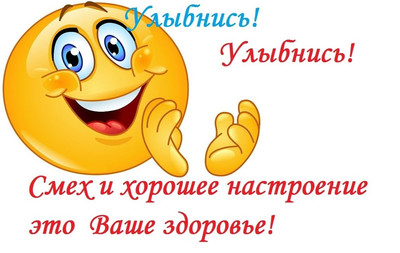 Улыбнись!

Улыбнись!

Смех и хорошее настроение это Ваше здоровье!